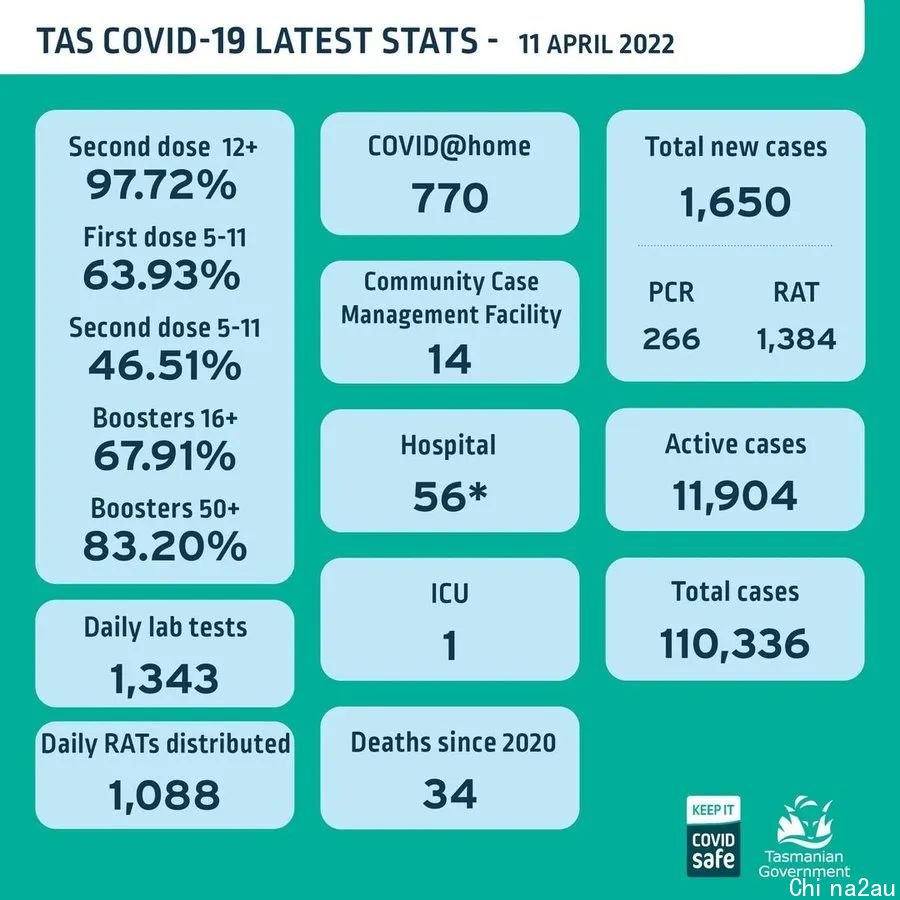 TAS COVID-19 LATEST STATS - 11 APRIL 2022

Second dose 12+
97.72%
First dose 5-11
63.93%
Second dose 5-11
46.51%
Boosters 16+
67.91%
Boosters 50+
83.20%

Daily lab tests
1,343

Daily RATs distributed
1,088

COVID@home
770

Community Case Management Facility
14

Hospital
56*

ICU
1

Deaths since 2020
34

Total new cases
1,650

PCR
266

RAT
1,384

Active cases
11,904

Total cases
110,336

KEEP IT COVID safe

Tasmanian Government

Chi na2au